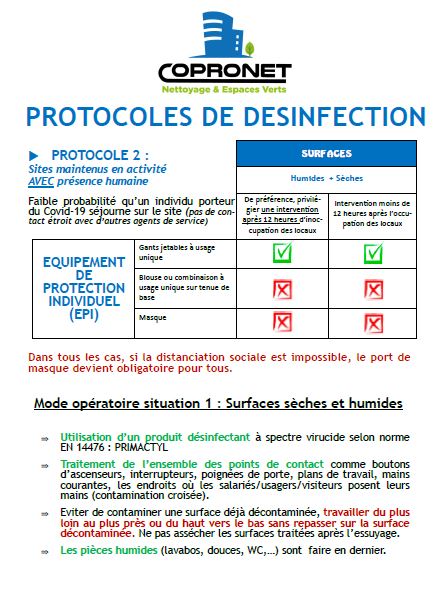 COPRONET
Nettoyage & Espaces Verts

PROTOCOLES DE DESINFECTION

► PROTOCOLE 2 :
Sites maintenus en activité AVEC présence humaine

Faible probabilité qu'un individu porteur du Covid-19 séjourne sur le site (pas de contact étroit avec d'autres agents de service)

| | | SURFACES | |
|---|---|---|---|
| | | Humides + Sèches | |
| | | De préférence, privilégier une intervention après 12 heures d'inoccupation des locaux | Intervention moins de 12 heures après l'occupation des locaux |
| EQUIPEMENT DE PROTECTION INDIVIDUEL (EPI) | Gants jetables à usage unique | ☑ | ☑ |
| | Blouse ou combinaison à usage unique sur tenue de base | ☒ | ☒ |
| | Masque | ☒ | ☒ |

Dans tous les cas, si la distanciation sociale est impossible, le port de masque devient obligatoire pour tous.

Mode opératoire situation 1 : Surfaces sèches et humides

⇒ Utilisation d'un produit désinfectant à spectre virucide selon norme EN 14476 : PRIMACTYL

⇒ Traitement de l'ensemble des points de contact comme boutons d'ascenseurs, interrupteurs, poignées de porte, plans de travail, mains courantes, les endroits où les salariés/usagers/visiteurs posent leurs mains (contamination croisée).

⇒ Eviter de contaminer une surface déjà décontaminée, travailler du plus loin au plus près ou du haut vers le bas sans repasser sur la surface décontaminée. Ne pas assécher les surfaces traitées après l'essuyage.

⇒ Les pièces humides (lavabos, douces, WC,...) sont faire en dernier.